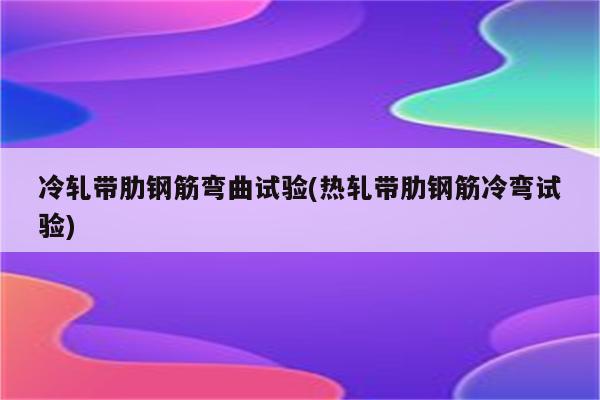 冷轧带肋钢筋弯曲试验(热轧带肋钢筋冷弯试验)